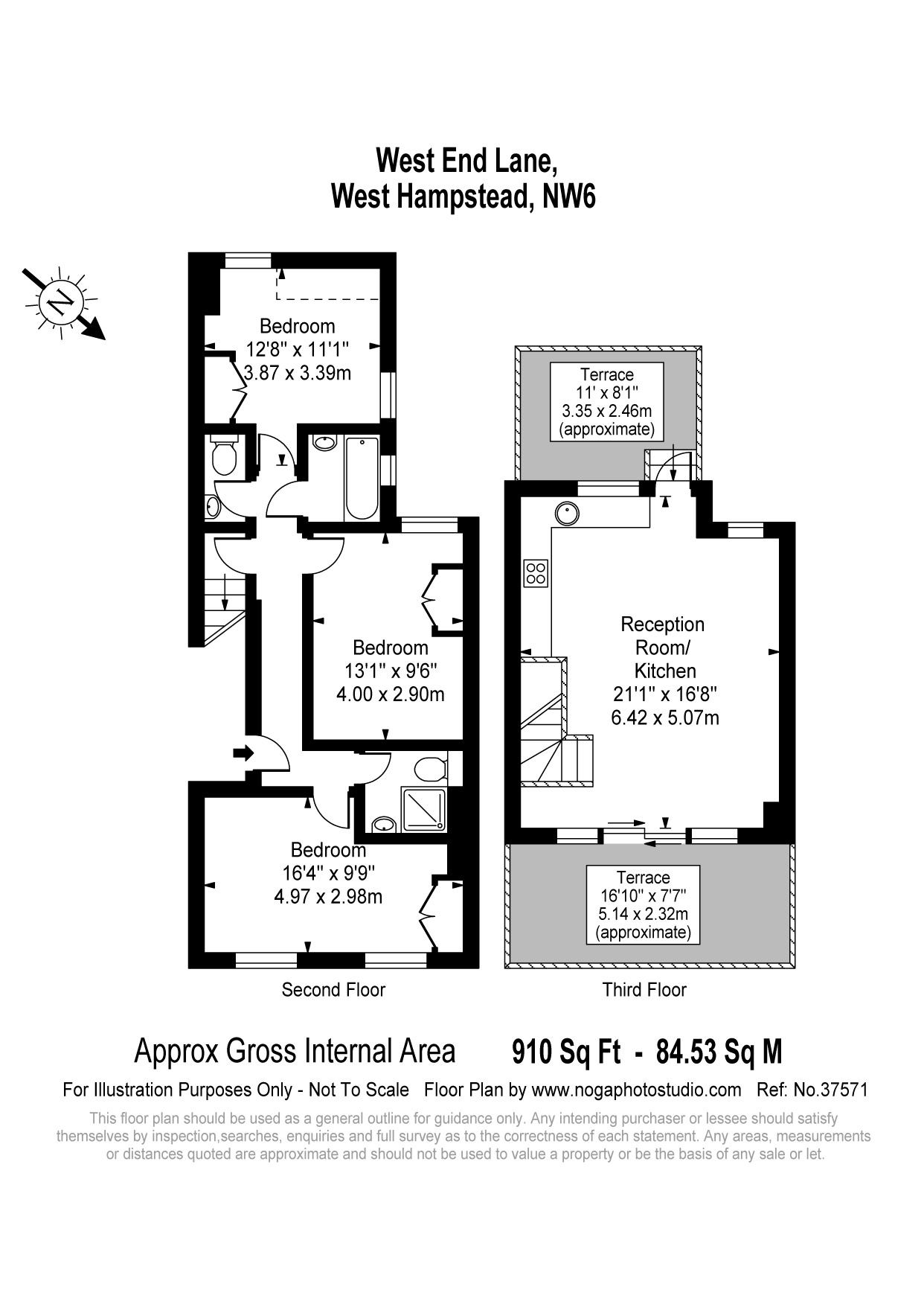 West End Lane,
West Hampstead, NW6

N

Bedroom
12'8" x 11'1"
3.87 x 3.39m

Bedroom
13'1" x 9'6"
4.00 x 2.90m

Bedroom
16'4" x 9'9"
4.97 x 2.98m

Second Floor

Terrace
11' x 8'1"
3.35 x 2.46m
(approximate)

Reception
Room/
Kitchen
21'1" x 16'8"
6.42 x 5.07m

Terrace
16'10" x 7'7"
5.14 x 2.32m
(approximate)

Third Floor

Approx Gross Internal Area 910 Sq Ft - 84.53 Sq M

For Illustration Purposes Only - Not To Scale Floor Plan by www.nogaphotostudio.com Ref: No.37571

This floor plan should be used as a general outline for guidance only. Any intending purchaser or lessee should satisfy themselves by inspection,searches, enquiries and full survey as to the correctness of each statement. Any areas, measurements or distances quoted are approximate and should not be used to value a property or be the basis of any sale or let.